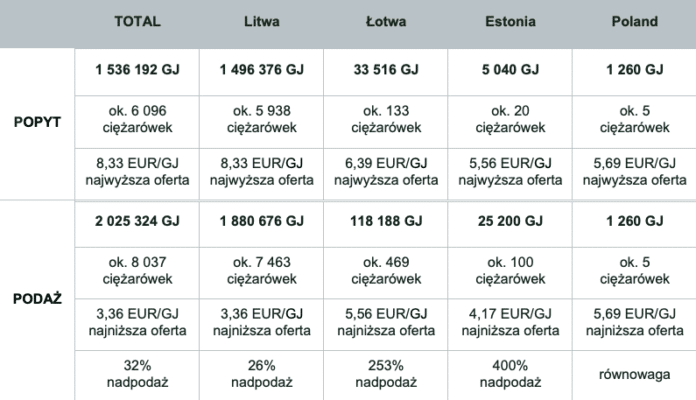 |  | TOTAL | Litwa | Łotwa | Estonia | Poland |
|---|---|---|---|---|---|
| POPYT | 1 536 192 GJ | 1 496 376 GJ | 33 516 GJ | 5 040 GJ | 1 260 GJ |
|  | ok. 6 096 ciężarówek | ok. 5 938 ciężarówek | ok. 133 ciężarówek | ok. 20 ciężarówek | ok. 5 ciężarówek |
|  | 8,33 EUR/GJ najwyższa oferta | 8,33 EUR/GJ najwyższa oferta | 6,39 EUR/GJ najwyższa oferta | 5,56 EUR/GJ najwyższa oferta | 5,69 EUR/GJ najwyższa oferta |
| PODAŻ | 2 025 324 GJ | 1 880 676 GJ | 118 188 GJ | 25 200 GJ | 1 260 GJ |
|  | ok. 8 037 ciężarówek | ok. 7 463 ciężarówek | ok. 469 ciężarówek | ok. 100 ciężarówek | ok. 5 ciężarówek |
|  | 3,36 EUR/GJ najniższa oferta | 3,36 EUR/GJ najniższa oferta | 5,56 EUR/GJ najniższa oferta | 4,17 EUR/GJ najniższa oferta | 5,69 EUR/GJ najniższa oferta |
|  | 32% nadpodaż | 26% nadpodaż | 253% nadpodaż | 400% nadpodaż | równowaga |